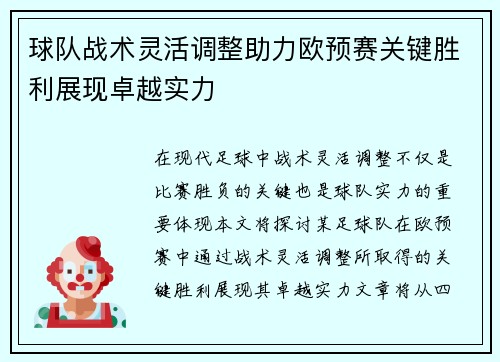 球队战术灵活调整助力欧预赛关键胜利展现卓越实力

在现代足球中战术灵活调整不仅是比赛胜负的关键也是球队实力的重要体现本文将探讨某足球队在欧预赛中通过战术灵活调整所取得的关键胜利展现其卓越实力文章将从四